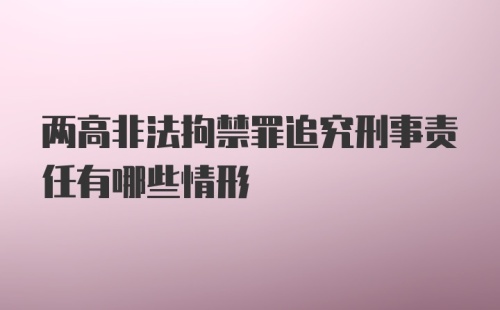 两高非法拘禁罪追究刑事责任有哪些情形